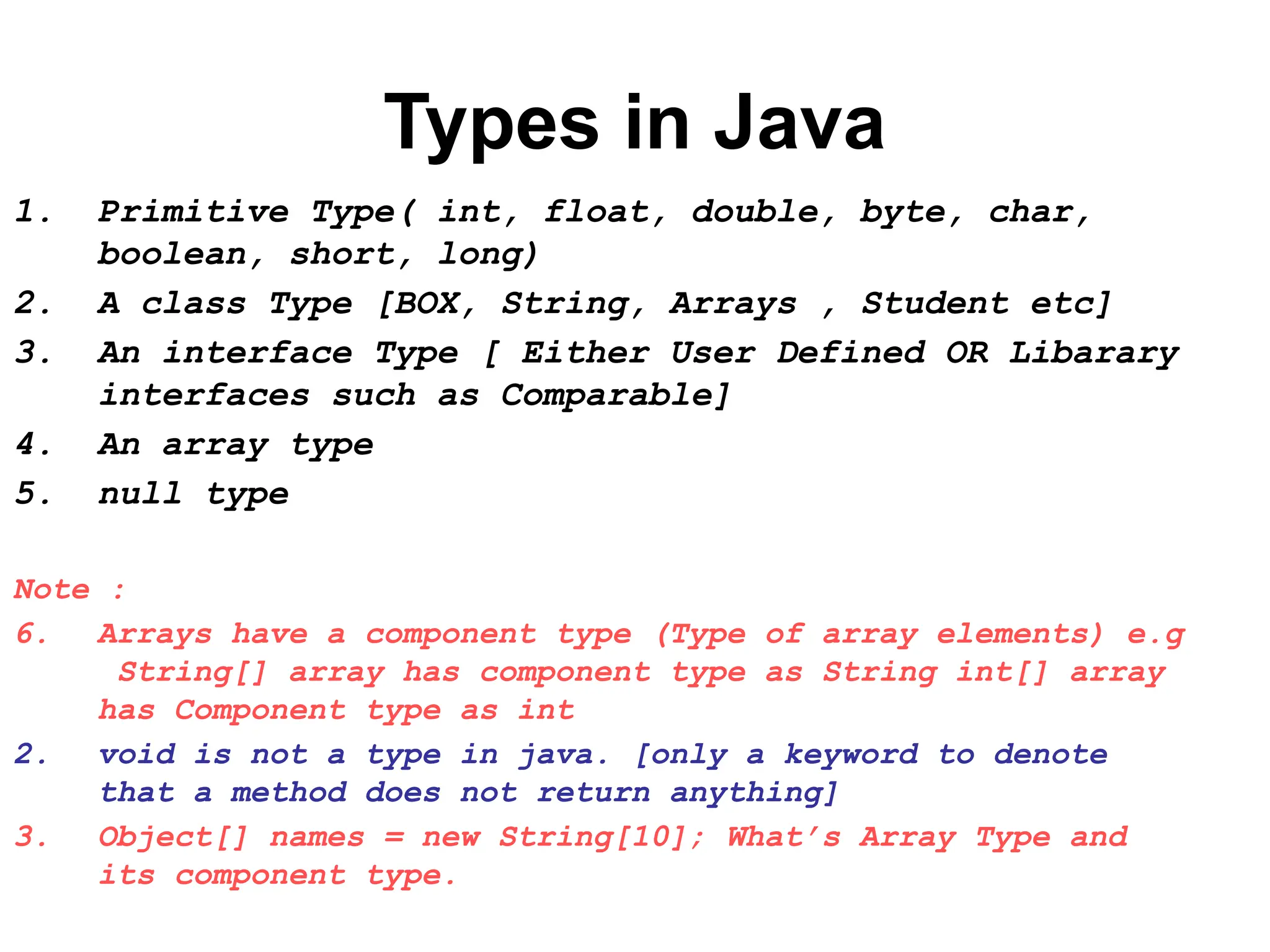 Types in Java

1. Primitive Type( int, float, double, byte, char, boolean, short, long)
2. A class Type [BOX, String, Arrays , Student etc]
3. An interface Type [ Either User Defined OR Libarary interfaces such as Comparable]
4. An array type
5. null type

Note :
6. Arrays have a component type (Type of array elements) e.g String[] array has component type as String int[] array has Component type as int
2. void is not a type in java. [only a keyword to denote that a method does not return anything]
3. Object[] names = new String[10]; What's Array Type and its component type.